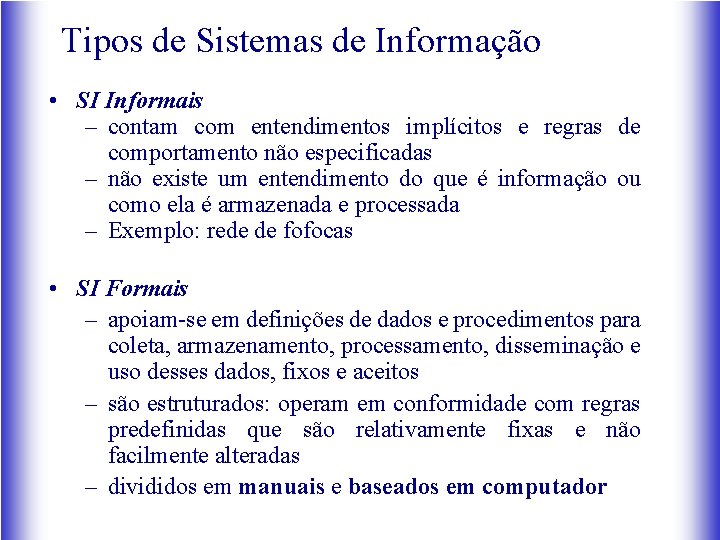 Tipos de Sistemas de Informação

• SI Informais
– contam com entendimentos implícitos e regras de comportamento não especificadas
– não existe um entendimento do que é informação ou como ela é armazenada e processada
– Exemplo: rede de fofocas

• SI Formais
– apoiam-se em definições de dados e procedimentos para coleta, armazenamento, processamento, disseminação e uso desses dados, fixos e aceitos
– são estruturados: operam em conformidade com regras predefinidas que são relativamente fixas e não facilmente alteradas
– divididos em manuais e baseados em computador